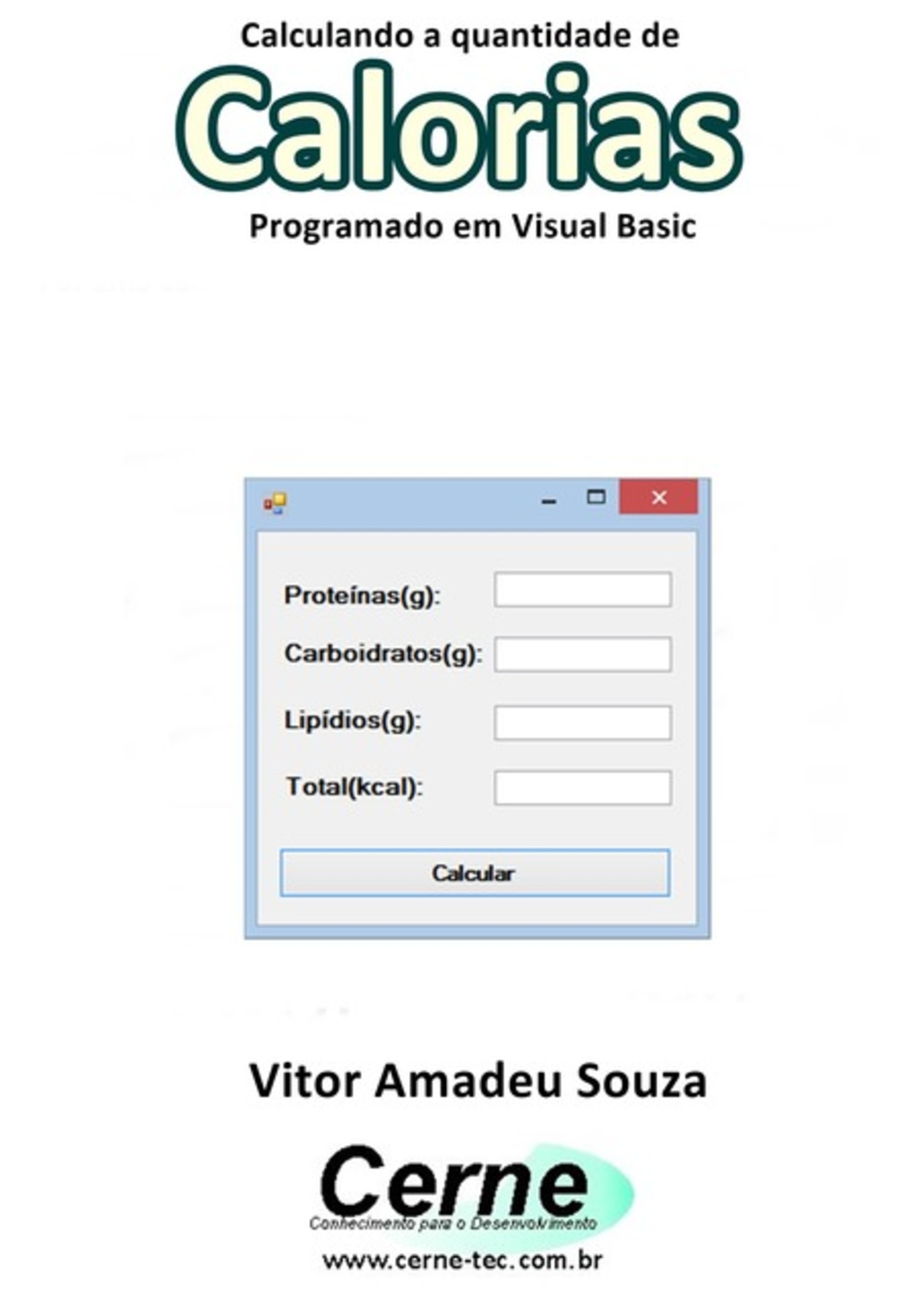 Calculando a quantidade de

Calorias

Programado em Visual Basic

Proteínas(g):

Carboidratos(g):

Lipídios(g):

Total(kcal):

Calcular

Vitor Amadeu Souza

Cerne

Conhecimento para o Desenvolvimento

www.cerne-tec.com.br